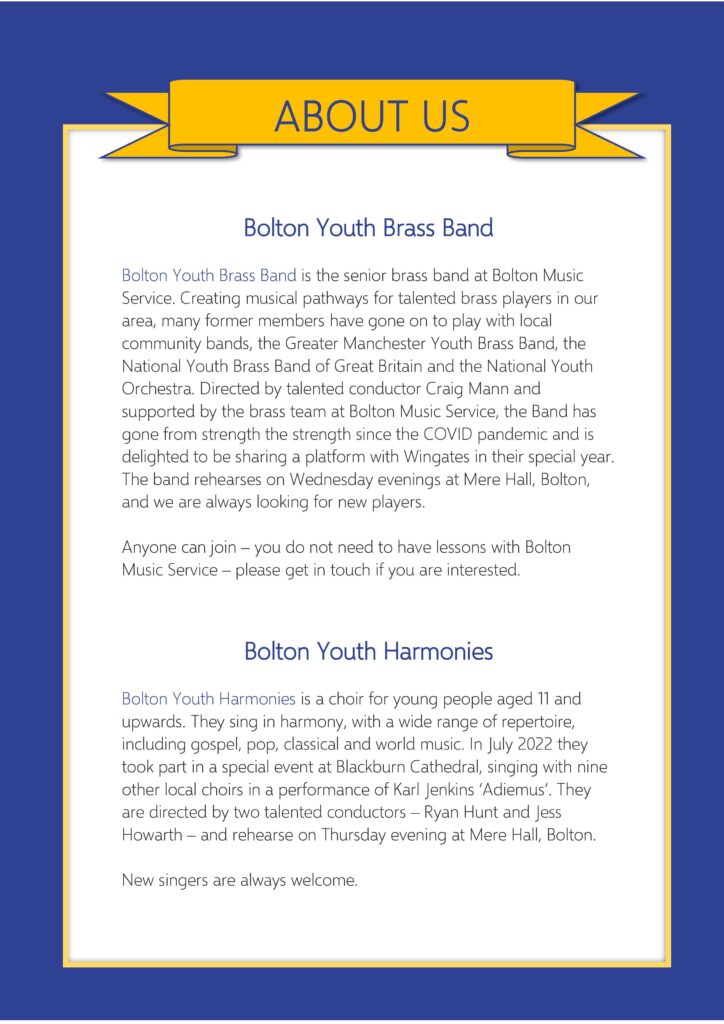 ABOUT US

Bolton Youth Brass Band

Bolton Youth Brass Band is the senior brass band at Bolton Music Service. Creating musical pathways for talented brass players in our area, many former members have gone on to play with local community bands, the Greater Manchester Youth Brass Band, the National Youth Brass Band of Great Britain and the National Youth Orchestra. Directed by talented conductor Craig Mann and supported by the brass team at Bolton Music Service, the Band has gone from strength the strength since the COVID pandemic and is delighted to be sharing a platform with Wingates in their special year. The band rehearses on Wednesday evenings at Mere Hall, Bolton, and we are always looking for new players.

Anyone can join – you do not need to have lessons with Bolton Music Service – please get in touch if you are interested.

Bolton Youth Harmonies

Bolton Youth Harmonies is a choir for young people aged 11 and upwards. They sing in harmony, with a wide range of repertoire, including gospel, pop, classical and world music. In July 2022 they took part in a special event at Blackburn Cathedral, singing with nine other local choirs in a performance of Karl Jenkins 'Adiemus'. They are directed by two talented conductors – Ryan Hunt and Jess Howarth – and rehearse on Thursday evening at Mere Hall, Bolton.

New singers are always welcome.